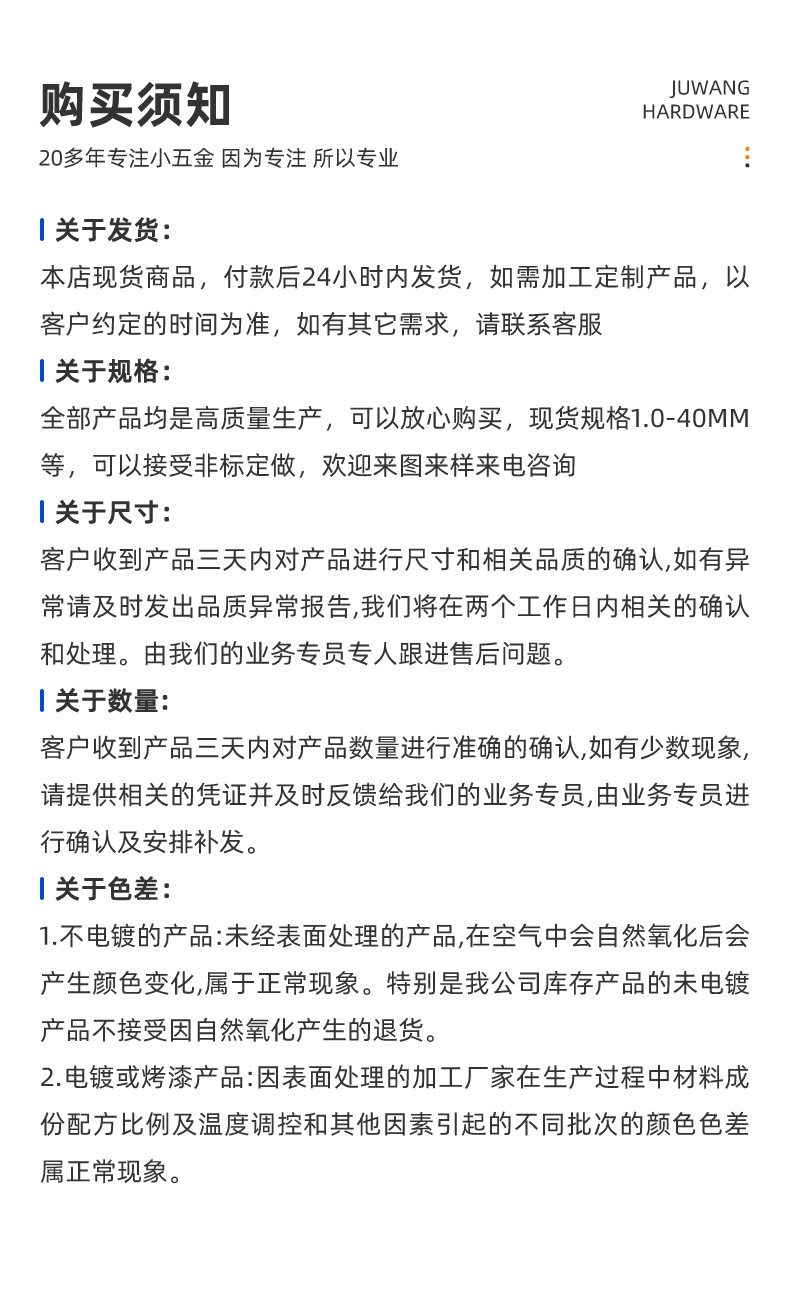 购买须知

JUWANG HARDWARE

20多年专注小五金 因为专注 所以专业

关于发货：
本店现货商品，付款后24小时内发货，如需加工定制产品，以客户约定的时间为准，如有其它需求，请联系客服

关于规格：
全部产品均是高质量生产，可以放心购买，现货规格1.0-40MM等，可以接受非标定做，欢迎来图来样来电咨询

关于尺寸：
客户收到产品三天内对产品进行尺寸和相关品质的确认,如有异常请及时发出品质异常报告,我们将在两个工作日内相关的确认和处理。由我们的业务专员专人跟进售后问题。

关于数量：
客户收到产品三天内对产品数量进行准确的确认,如有少数现象,请提供相关的凭证并及时反馈给我们的业务专员,由业务专员进行确认及安排补发。

关于色差：
1.不电镀的产品:未经表面处理的产品,在空气中会自然氧化后会产生颜色变化,属于正常现象。特别是我公司库存产品的未电镀产品不接受因自然氧化产生的退货。
2.电镀或烤漆产品:因表面处理的加工厂家在生产过程中材料成份配方比例及温度调控和其他因素引起的不同批次的颜色色差属正常现象。